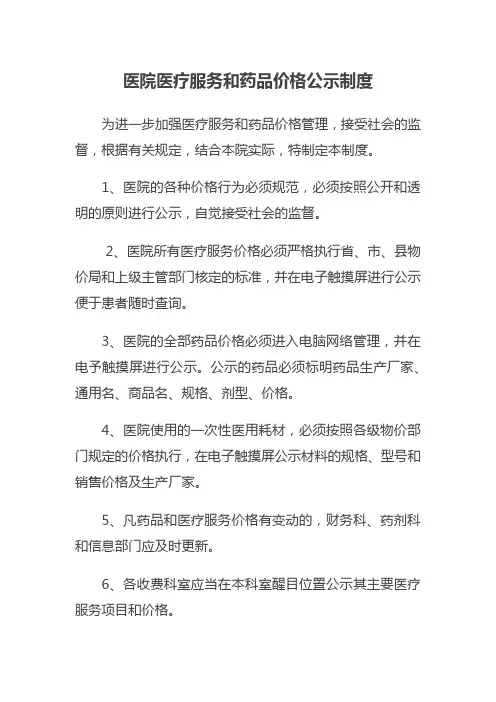 医院医疗服务和药品价格公示制度

为进一步加强医疗服务和药品价格管理，接受社会的监督，根据有关规定，结合本院实际，特制定本制度。

1、医院的各种价格行为必须规范，必须按照公开和透明的原则进行公示，自觉接受社会的监督。

2、医院所有医疗服务价格必须严格执行省、市、县物价局和上级主管部门核定的标准，并在电子触摸屏进行公示便于患者随时查询。

3、医院的全部药品价格必须进入电脑网络管理，并在电子触摸屏进行公示。公示的药品必须标明药品生产厂家、通用名、商品名、规格、剂型、价格。

4、医院使用的一次性医用耗材，必须按照各级物价部门规定的价格执行，在电子触摸屏公示材料的规格、型号和销售价格及生产厂家。

5、凡药品和医疗服务价格有变动的，财务科、药剂科和信息部门应及时更新。

6、各收费科室应当在本科室醒目位置公示其主要医疗服务项目和价格。